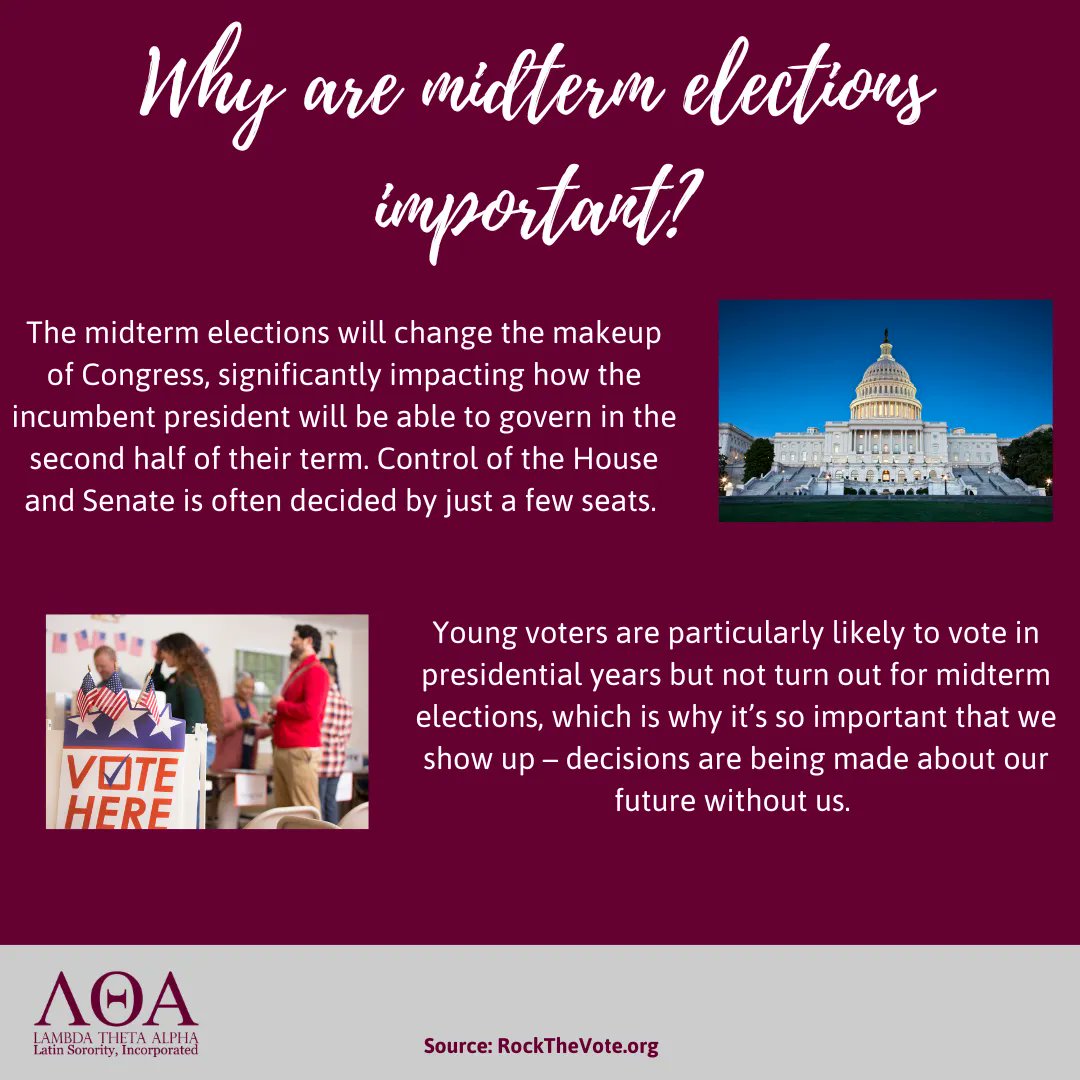 Why are midterm elections important?

The midterm elections will change the makeup of Congress, significantly impacting how the incumbent president will be able to govern in the second half of their term. Control of the House and Senate is often decided by just a few seats.

VOTE HERE

Young voters are particularly likely to vote in presidential years but not turn out for midterm elections, which is why it's so important that we show up – decisions are being made about our future without us.

ΛΘΑ
LAMBDA THETA ALPHA
Latin Sorority, Incorporated

Source: RockTheVote.org